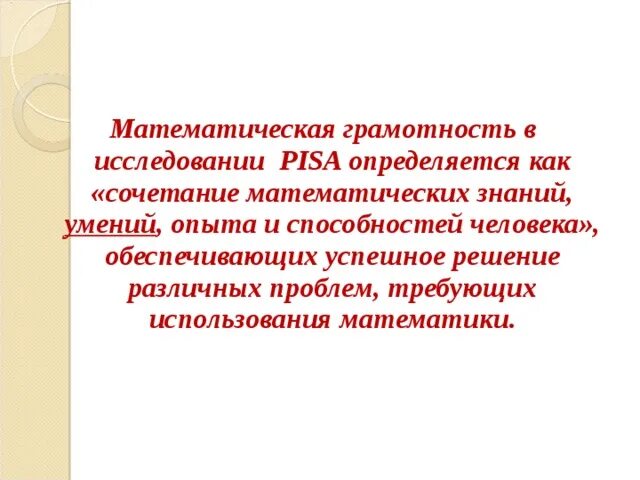 Математическая грамотность в исследовании PISA определяется как «сочетание математических знаний, умений, опыта и способностей человека», обеспечивающих успешное решение различных проблем, требующих использования математики.